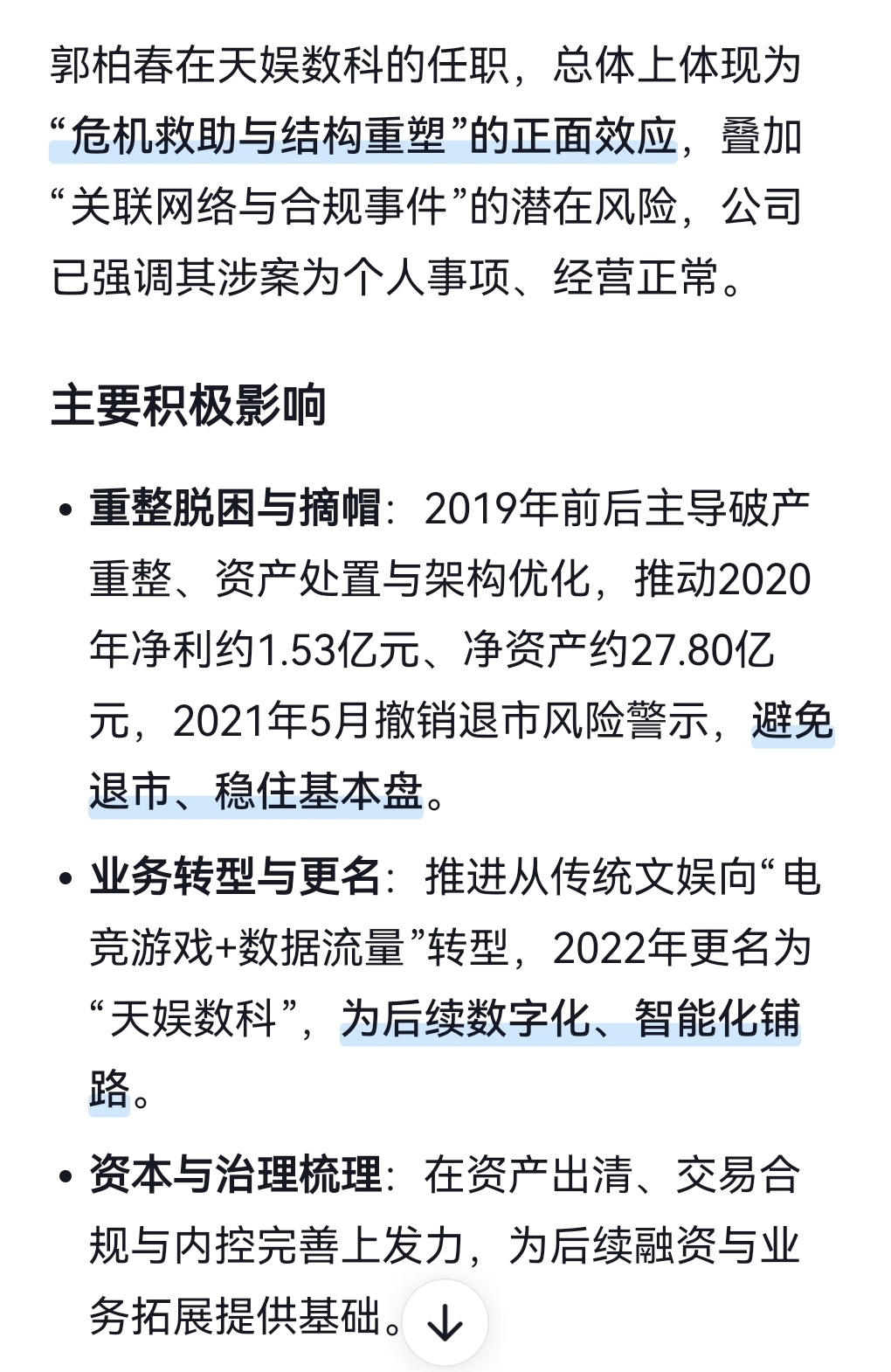 郭柏春在天娱数科的任职，总体上体现为“危机救助与结构重塑”的正面效应，叠加“关联网络与合规事件”的潜在风险，公司已强调其涉案为个人事项、经营正常。

主要积极影响

• 重整脱困与摘帽：2019年前后主导破产重整、资产处置与架构优化，推动2020年净利约1.53亿元、净资产约27.80亿元，2021年5月撤销退市风险警示，避免退市、稳住基本盘。

• 业务转型与更名：推进从传统文娱向“电竞游戏+数据流量”转型，2022年更名为“天娱数科”，为后续数字化、智能化铺路。

• 资本与治理梳理：在资产出清、交易合规与内控完善上发力，为后续融资与业务拓展提供基础。